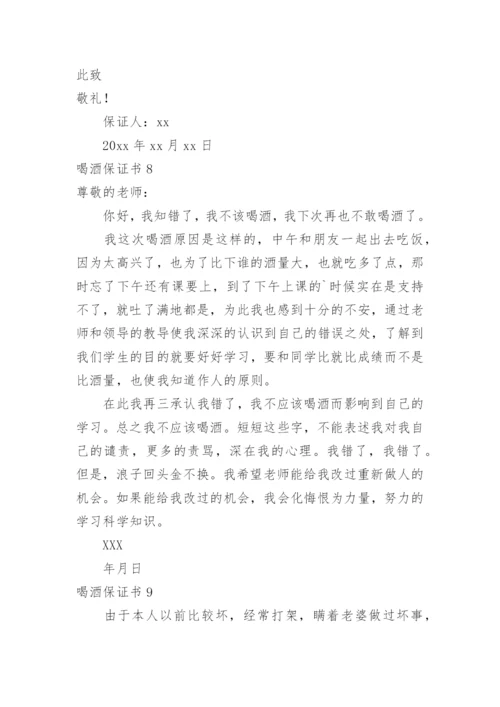 此致

敬礼！

保证人：xx

20xx 年 xx 月 xx 日

喝酒保证书 8

尊敬的老师：

你好，我知错了，我不该喝酒，我下次再也不敢喝酒了。

我这次喝酒原因是这样的，中午和朋友一起出去吃饭，因为太高兴了，也为了比下谁的酒量大，也就吃多了点，那时忘了下午还有课要上，到了下午上课的`时候实在是支持不了，就吐了满地都是，为此我也感到十分的不安，通过老师和领导的教导使我深深的认识到自己的错误之处，了解到我们学生的目的就要好好学习，要和同学比就比成绩而不是比酒量，也使我知道作人的原则。

在此我再三承认我错了，我不应该喝酒而影响到自己的学习。总之我不应该喝酒。短短这些字，不能表述我对我自己的谴责，更多的责骂，深在我的心理。我错了，我错了。但是，浪子回头金不换。我希望老师能给我改过重新做人的机会。如果能给我改过的机会，我会化悔恨为力量，努力的学习科学知识。

XXX

年月日

喝酒保证书 9

由于本人以前比较坏，经常打架，瞒着老婆做过坏事，